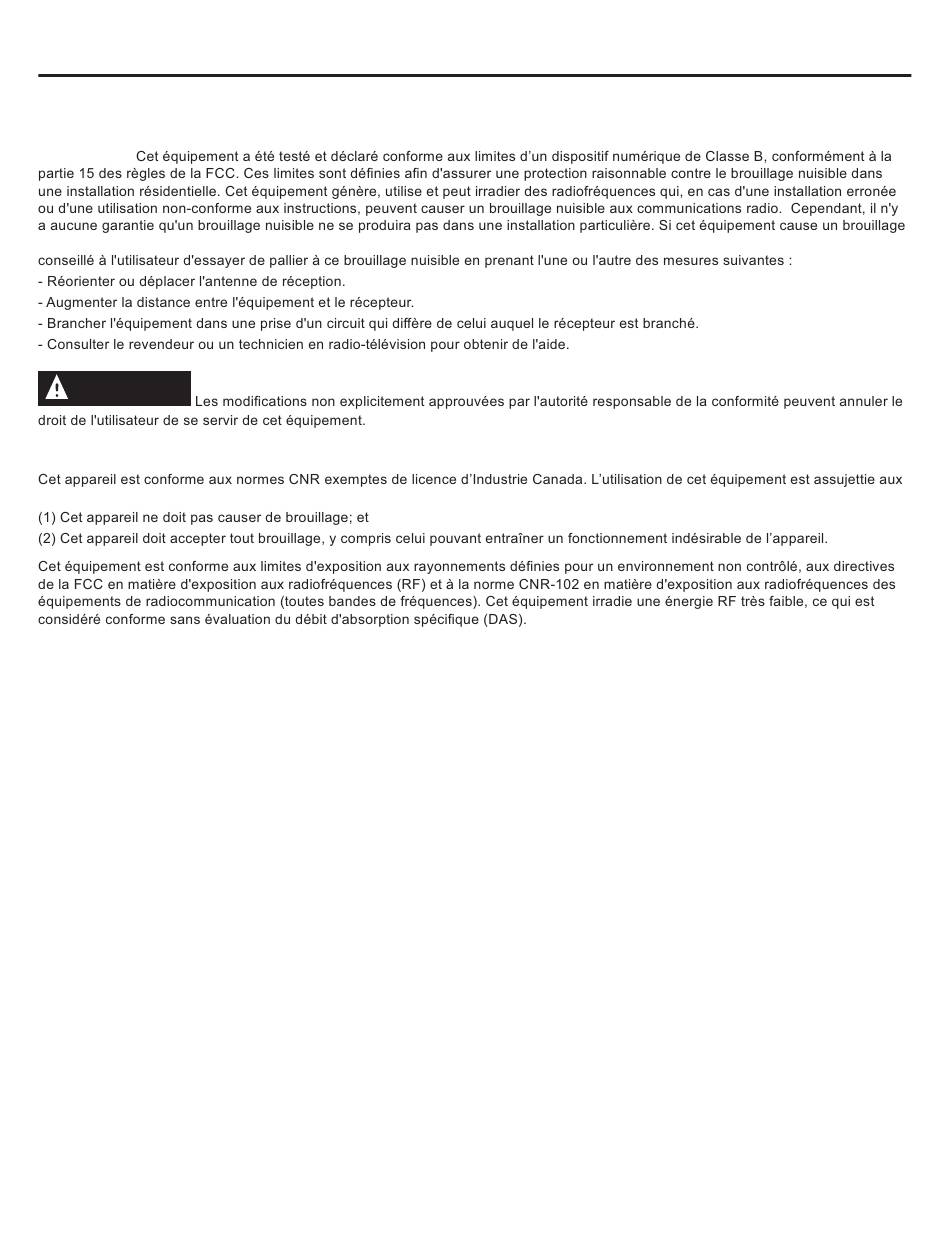 Cet équipement a été testé et déclaré conforme aux limites d'un dispositif numérique de Classe B, conformément à la partie 15 des règles de la FCC. Ces limites sont définies afin d'assurer une protection raisonnable contre le brouillage nuisible dans une installation résidentielle. Cet équipement génère, utilise et peut irradier des radiofréquences qui, en cas d'une installation erronée ou d'une utilisation non-conforme aux instructions, peuvent causer un brouillage nuisible aux communications radio. Cependant, il n'y a aucune garantie qu'un brouillage nuisible ne se produira pas dans une installation particulière. Si cet équipement cause un brouillage

conseillé à l'utilisateur d'essayer de pallier à ce brouillage nuisible en prenant l'une ou l'autre des mesures suivantes :
- Réorienter ou déplacer l'antenne de réception.
- Augmenter la distance entre l'équipement et le récepteur.
- Brancher l'équipement dans une prise d'un circuit qui diffère de celui auquel le récepteur est branché.
- Consulter le revendeur ou un technicien en radio-télévision pour obtenir de l'aide.

Les modifications non explicitement approuvées par l'autorité responsable de la conformité peuvent annuler le droit de l'utilisateur de se servir de cet équipement.

Cet appareil est conforme aux normes CNR exemptes de licence d'Industrie Canada. L'utilisation de cet équipement est assujettie aux

(1) Cet appareil ne doit pas causer de brouillage; et
(2) Cet appareil doit accepter tout brouillage, y compris celui pouvant entraîner un fonctionnement indésirable de l'appareil.

Cet équipement est conforme aux limites d'exposition aux rayonnements définies pour un environnement non contrôlé, aux directives de la FCC en matière d'exposition aux radiofréquences (RF) et à la norme CNR-102 en matière d'exposition aux radiofréquences des équipements de radiocommunication (toutes bandes de fréquences). Cet équipement irradie une énergie RF très faible, ce qui est considéré conforme sans évaluation du débit d'absorption spécifique (DAS).